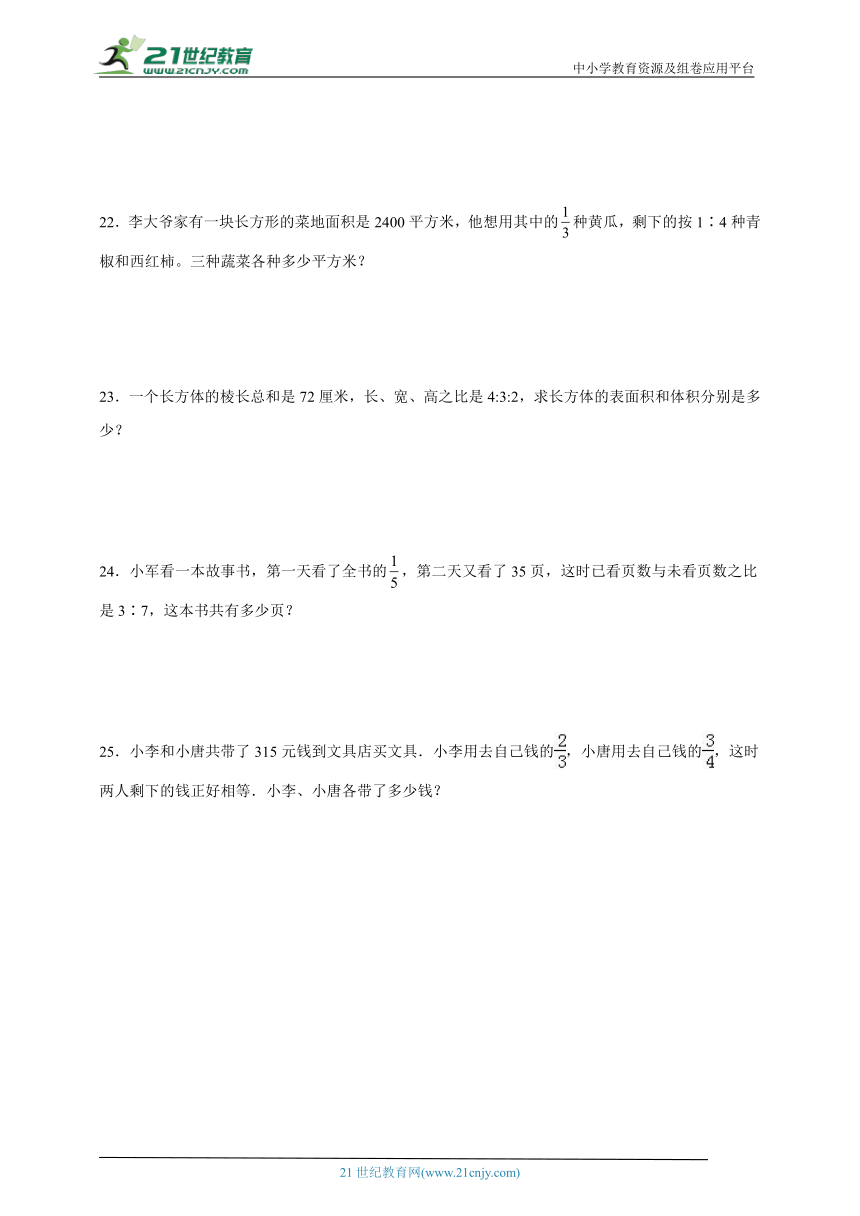 21世纪教育
www.21cnjy.com
中小学教育资源及组卷应用平台

22．李大爷家有一块长方形的菜地面积是 2400 平方米，他想用其中的$\frac{1}{3}$种黄瓜，剩下的按 1∶4 种青椒和西红柿。三种蔬菜各种多少平方米？

23．一个长方体的棱长总和是 72 厘米，长、宽、高之比是 4:3:2，求长方体的表面积和体积分别是多少？

24．小军看一本故事书，第一天看了全书的$\frac{1}{5}$，第二天又看了 35 页，这时已看页数与未看页数之比是 3∶7，这本书共有多少页？

25．小李和小唐共带了 315 元钱到文具店买文具．小李用去自己钱的$\frac{2}{3}$，小唐用去自己钱的$\frac{3}{4}$，这时两人剩下的钱正好相等．小李、小唐各带了多少钱？

21 世纪教育网(www.21cnjy.com)